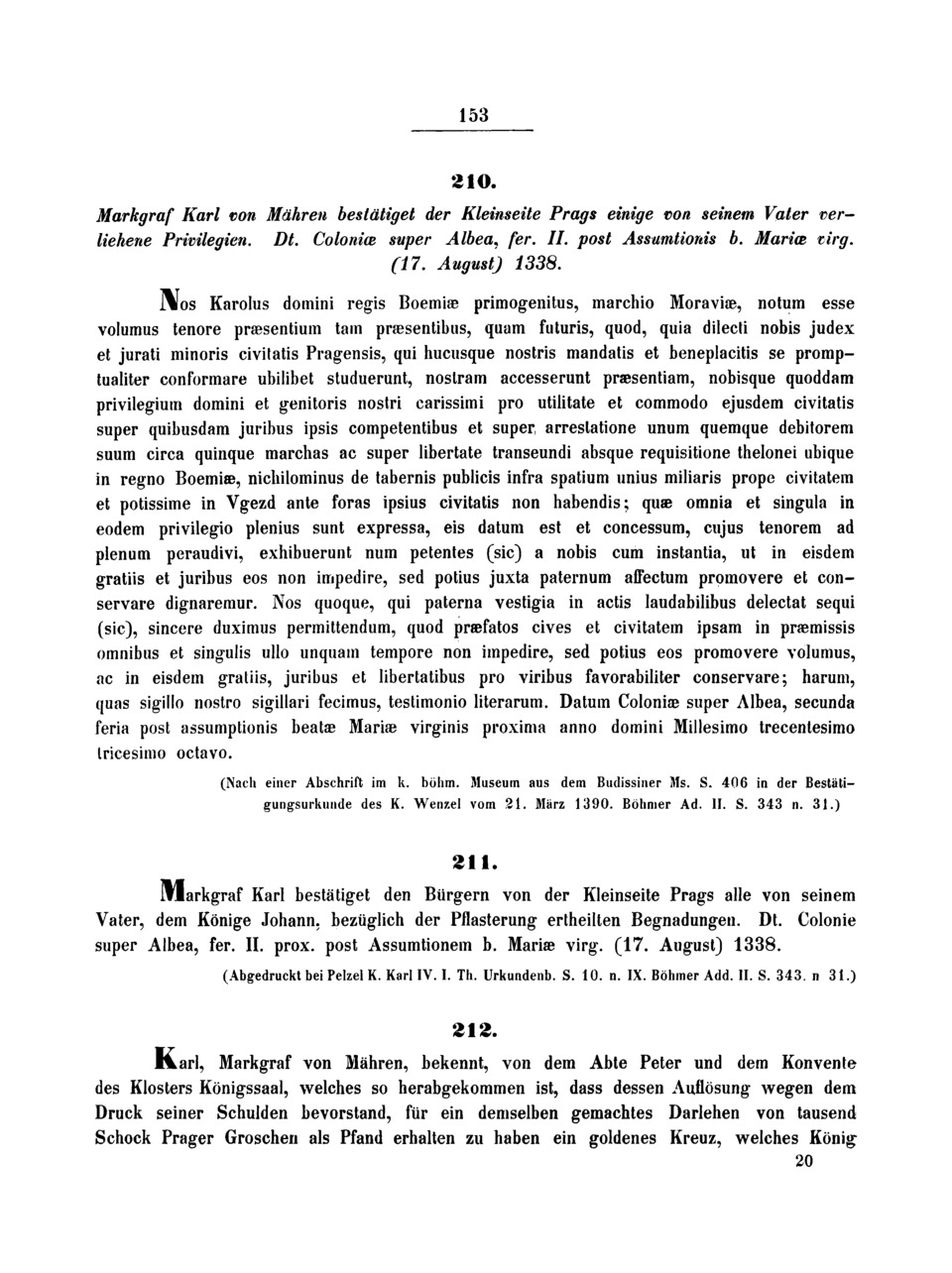 153

210.

Markgraf Karl von Mähren bestätiget der Kleinseite Prags einige von seinem Vater verliehene Privilegien. Dt. Coloniæ super Albea, fer. II. post Assumtionis b. Mariæ virg. (17. August) 1338.

Nos Karolus domini regis Boemiæ primogenitus, marchio Moraviæ, notum esse volumus tenore præsentium tam præsentibus, quam futuris, quod, quia dilecti nobis judex et jurati minoris civitatis Pragensis, qui hucusque nostris mandatis et beneplacitis se promptualiter conformare ubilibet studuerunt, nostram accesserunt præsentiam, nobisque quoddam privilegium domini et genitoris nostri carissimi pro utilitate et commodo ejusdem civitatis super quibusdam juribus ipsis competentibus et super arrestatione unum quemque debitorem suum circa quinque marchas ac super libertate transeundi absque requisitione thelonei ubique in regno Boemiæ, nichilominus de tabernis publicis infra spatium unius miliaris prope civitatem et potissime in Vgezd ante foras ipsius civitatis non habendis; quæ omnia et singula in eodem privilegio plenius sunt expressa, eis datum est et concessum, cujus tenorem ad plenum peraudivi, exhibuerunt num petentes (sic) a nobis cum instantia, ut in eisdem gratiis et juribus eos non impedire, sed potius juxta paternum affectum promovere et conservare dignaremur. Nos quoque, qui paterna vestigia in actis laudabilibus delectat sequi (sic), sincere duximus permittendum, quod præfatos cives et civitatem ipsam in præmissis omnibus et singulis ullo unquam tempore non impedire, sed potius eos promovere volumus, ac in eisdem gratiis, juribus et libertatibus pro viribus favorabiliter conservare; harum, quas sigillo nostro sigillari fecimus, testimonio literarum. Datum Coloniæ super Albea, secunda feria post assumptionis beatæ Mariæ virginis proxima anno domini Millesimo trecentesimo tricesimo octavo.

(Nach einer Abschrift im k. böhm. Museum aus dem Budissiner Ms. S. 406 in der Bestätigungsurkunde des K. Wenzel vom 21. März 1390. Böhmer Ad. II. S. 343 n. 31.)

211.

Markgraf Karl bestätiget den Bürgern von der Kleinseite Prags alle von seinem Vater, dem Könige Johann, bezüglich der Pflasterung ertheilten Begnadungen. Dt. Colonie super Albea, fer. II. prox. post Assumtionem b. Mariæ virg. (17. August) 1338.

(Abgedruckt bei Pelzel K. Karl IV. I. Th. Urkundenb. S. 10. n. IX. Böhmer Add. II. S. 343. n 31.)

212.

Karl, Markgraf von Mähren, bekennt, von dem Abte Peter und dem Konvente des Klosters Königssaal, welches so herabgekommen ist, dass dessen Auflösung wegen dem Druck seiner Schulden bevorstand, für ein demselben gemachtes Darlehen von tausend Schock Prager Groschen als Pfand erhalten zu haben ein goldenes Kreuz, welches König

20